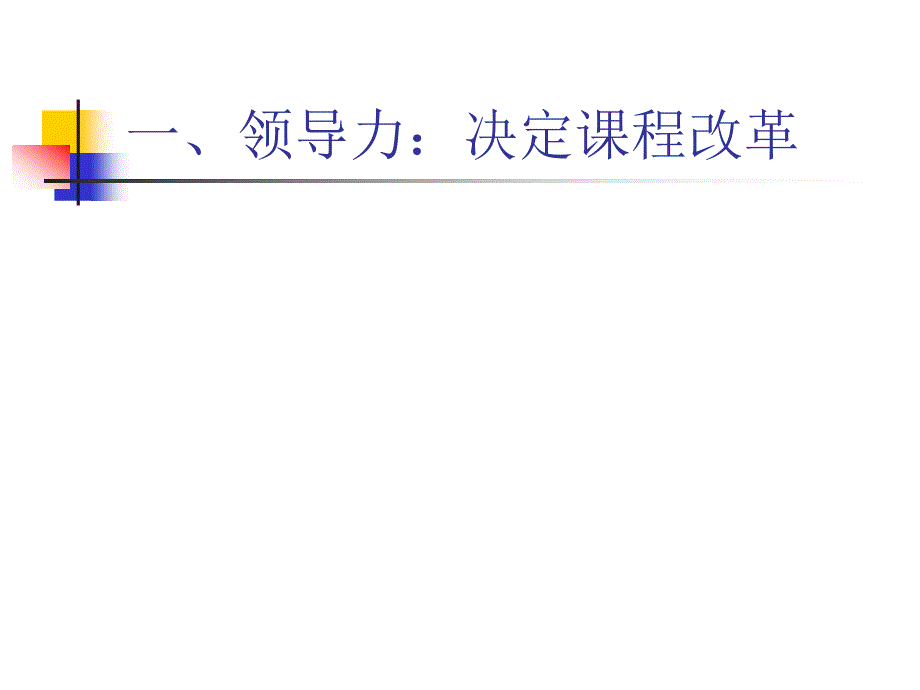 一、领导力：决定课程改革